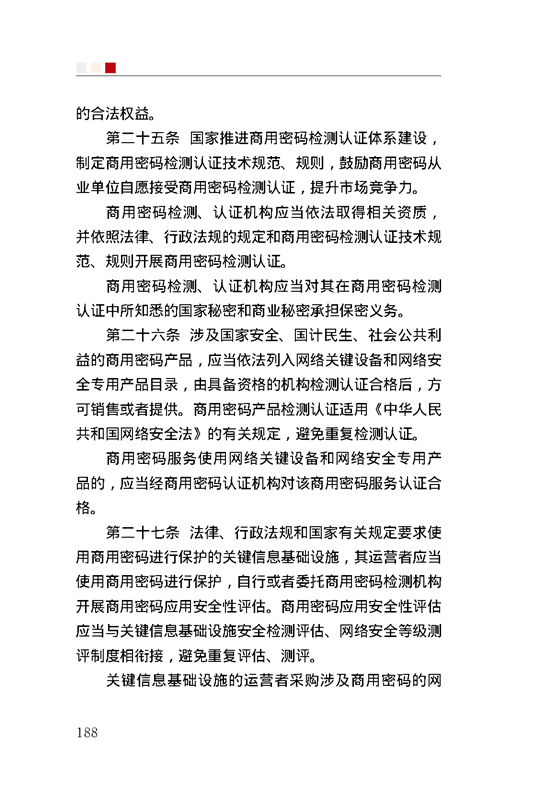 的合法权益。

第二十五条 国家推进商用密码检测认证体系建设，制定商用密码检测认证技术规范、规则，鼓励商用密码从业单位自愿接受商用密码检测认证，提升市场竞争力。

商用密码检测、认证机构应当依法取得相关资质，并依照法律、行政法规的规定和商用密码检测认证技术规范、规则开展商用密码检测认证。

商用密码检测、认证机构应当对其在商用密码检测认证中所知悉的国家秘密和商业秘密承担保密义务。

第二十六条 涉及国家安全、国计民生、社会公共利益的商用密码产品，应当依法列入网络关键设备和网络安全专用产品目录，由具备资格的机构检测认证合格后，方可销售或者提供。商用密码产品检测认证适用《中华人民共和国网络安全法》的有关规定，避免重复检测认证。

商用密码服务使用网络关键设备和网络安全专用产品的，应当经商用密码认证机构对该商用密码服务认证合格。

第二十七条 法律、行政法规和国家有关规定要求使用商用密码进行保护的关键信息基础设施，其运营者应当使用商用密码进行保护，自行或者委托商用密码检测机构开展商用密码应用安全性评估。商用密码应用安全性评估应当与关键信息基础设施安全检测评估、网络安全等级测评制度相衔接，避免重复评估、测评。

关键信息基础设施的运营者采购涉及商用密码的网

188